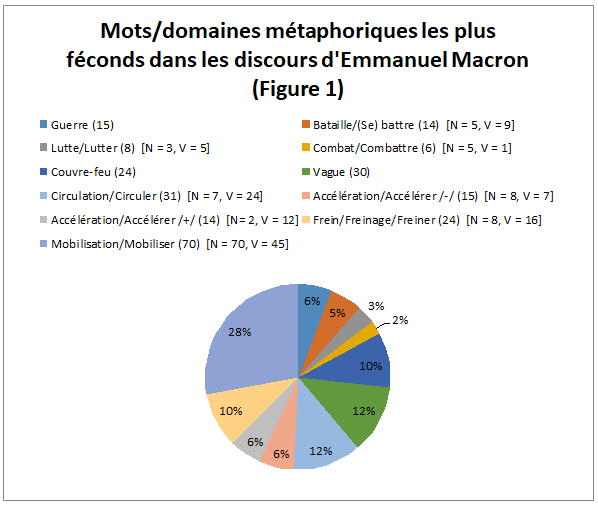 Mots/domaines métaphoriques les plus féconds dans les discours d'Emmanuel Macron (Figure 1)

Guerre (15)
Bataille/(Se) battre (14) [N = 5, V = 9]
Lutte/Lutter (8) [N = 3, V = 5]
Combat/Combattre (6) [N = 5, V = 1]
Couvre-feu (24)
Vague (30)
Circulation/Circuler (31) [N = 7, V = 24]
Accélération/Accélérer /-/ (15) [N = 8, V = 7]
Accélération/Accélérer /+/ (14) [N= 2, V = 12]
Frein/Freinage/Freiner (24) [N = 8, V = 16]
Mobilisation/Mobiliser (70) [N = 70, V = 45]

6%
5%
3%
2%
10%
12%
12%
6%
6%
10%
28%